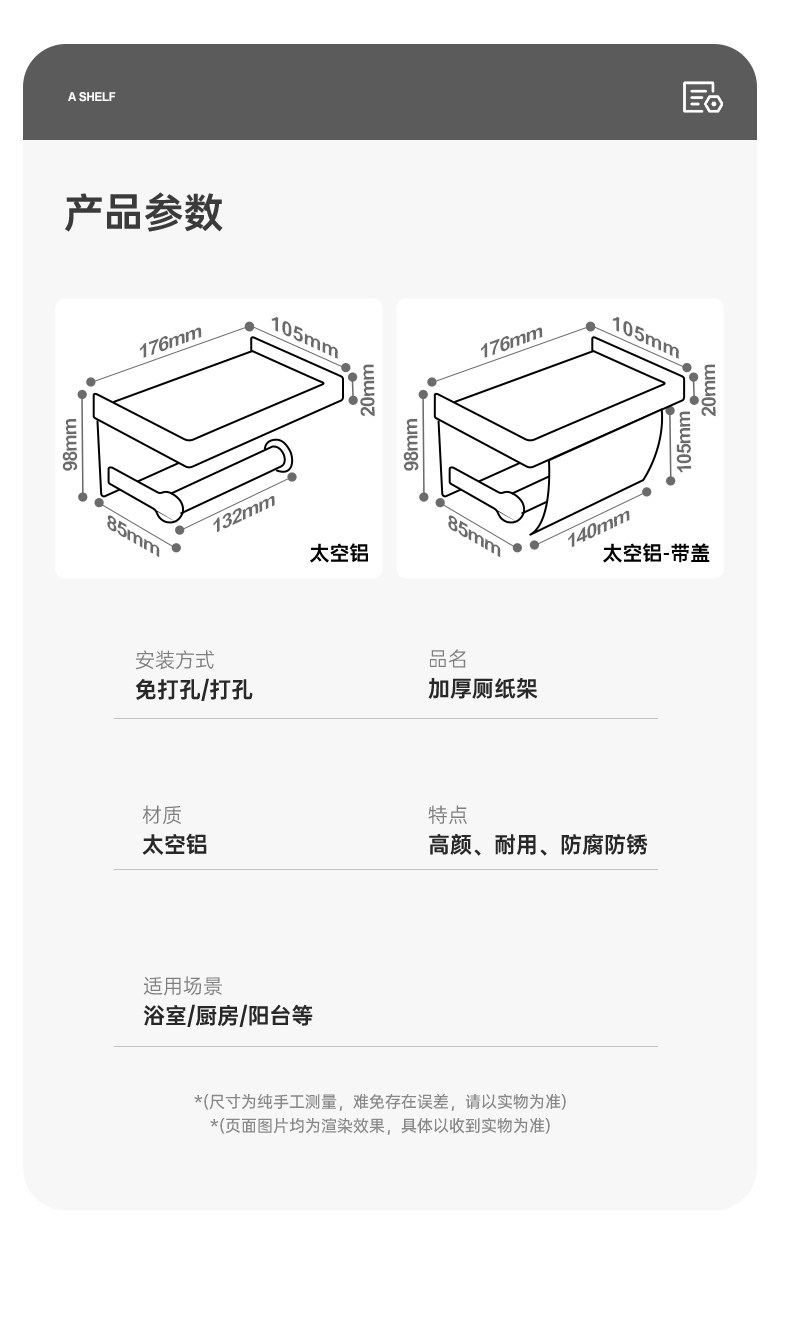 A SHELF

产品参数

176mm
105mm
20mm
98mm
85mm
132mm
太空铝

176mm
105mm
20mm
98mm
105mm
85mm
140mm
太空铝-带盖

安装方式
免打孔/打孔

品名
加厚厕纸架

材质
太空铝

特点
高颜、耐用、防腐防锈

适用场景
浴室/厨房/阳台等

*(尺寸为纯手工测量，难免存在误差，请以实物为准)
*(页面图片均为渲染效果，具体以收到实物为准)